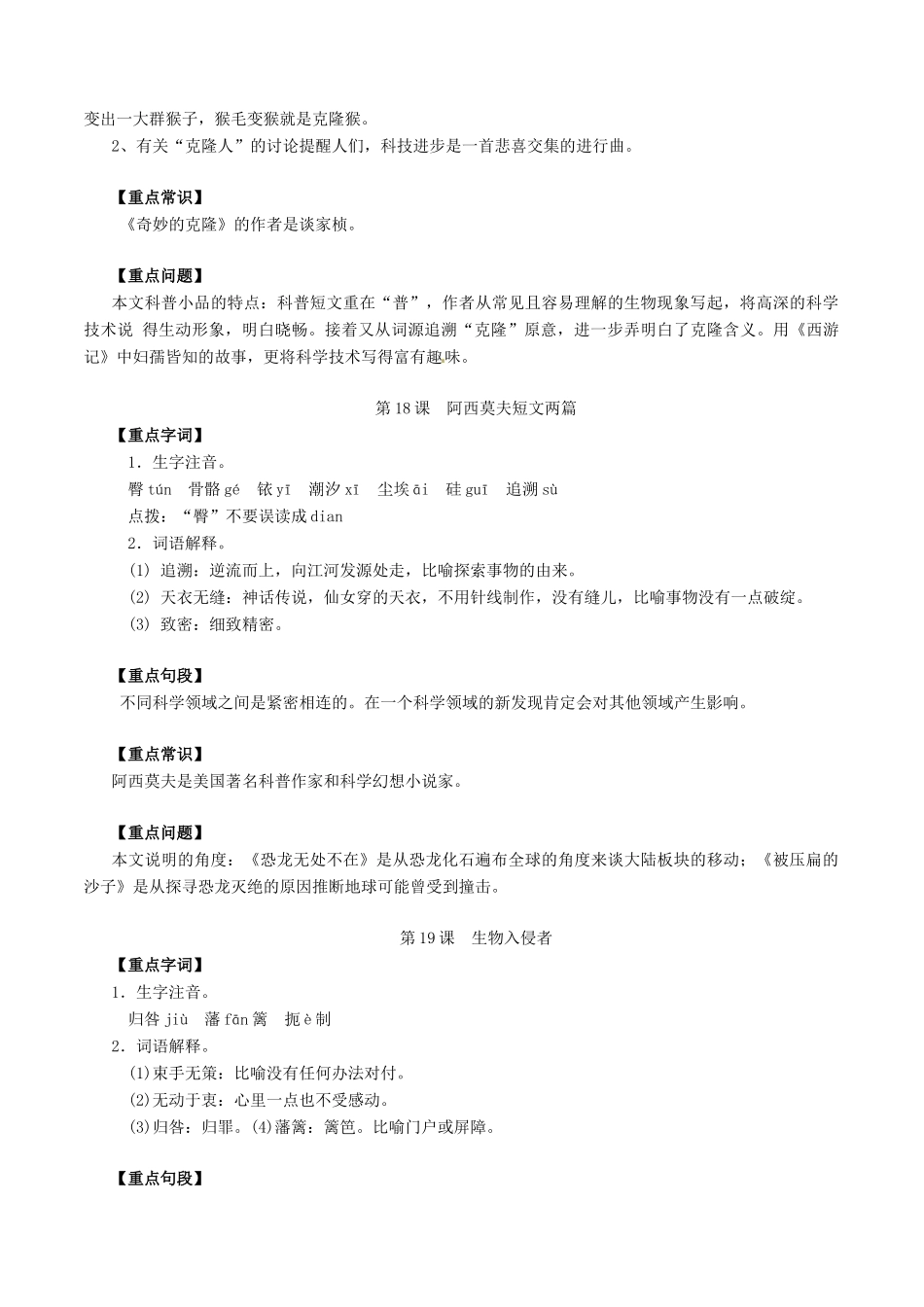 变出一大群猴子，猴毛变猴就是克隆猴。
2、有关“克隆人”的讨论提醒人们，科技进步是一首悲喜交集的进行曲。

【重点常识】
《奇妙的克隆》的作者是谈家桢。

【重点问题】
本文科普小品的特点：科普短文重在“普”，作者从常见且容易理解的生物现象写起，将高深的科学技术说 得生动形象，明白晓畅。接着又从词源追溯“克隆”原意，进一步弄明白了克隆含义。用《西游记》中妇孺皆知的故事，更将科学技术写得富有趣味。

第 18 课　阿西莫夫短文两篇

【重点字词】
1．生字注音。
臀 tún　骨骼 gé　铱 yī　潮汐 xī　尘埃 āi　硅 guī　追溯 sù
点拨：“臀”不要误读成 dian
2．词语解释。
(1) 追溯：逆流而上，向江河发源处走，比喻探索事物的由来。
(2) 天衣无缝：神话传说，仙女穿的天衣，不用针线制作，没有缝儿，比喻事物没有一点破绽。
(3) 致密：细致精密。

【重点句段】
不同科学领域之间是紧密相连的。在一个科学领域的新发现肯定会对其他领域产生影响。

【重点常识】
阿西莫夫是美国著名科普作家和科学幻想小说家。

【重点问题】
本文说明的角度：《恐龙无处不在》是从恐龙化石遍布全球的角度来谈大陆板块的移动；《被压扁的沙子》是从探寻恐龙灭绝的原因推断地球可能曾受到撞击。

第 19 课　生物入侵者

【重点字词】
1．生字注音。
归咎 jiù　藩 fān 篱　扼 è 制
2．词语解释。
(1)束手无策：比喻没有任何办法对付。
(2)无动于衷：心里一点也不受感动。
(3)归咎：归罪。(4)藩篱：篱笆。比喻门户或屏障。

【重点句段】